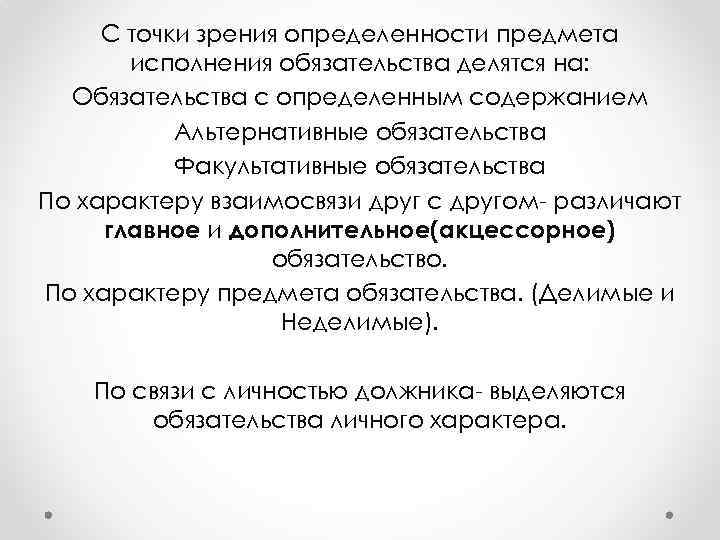 С точки зрения определенности предмета исполнения обязательства делятся на:

Обязательства с определенным содержанием

Альтернативные обязательства

Факультативные обязательства

По характеру взаимосвязи друг с другом- различают главное и дополнительное(акцессорное) обязательство.

По характеру предмета обязательства. (Делимые и Неделимые).

По связи с личностью должника- выделяются обязательства личного характера.